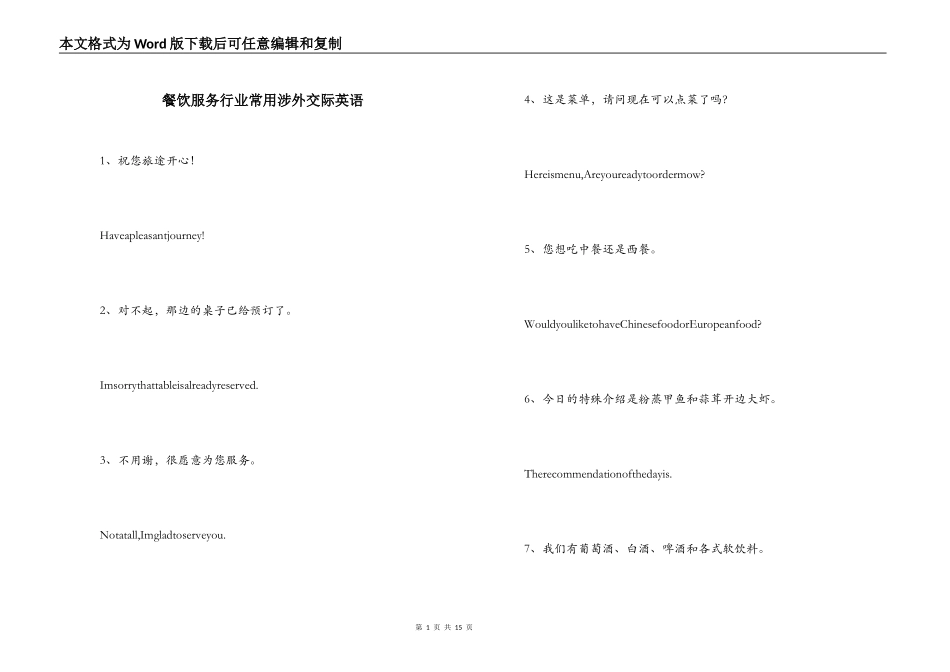 本文格式为Word版下载后可任意编辑和复制

餐饮服务行业常用涉外交际英语

1、祝您旅途开心!

Haveapleasantjourney!

2、对不起，那边的桌子已给预订了。

Imsorrythattableisalreadyreserved.

3、不用谢，很愿意为您服务。

Notatall,Imgladtoserveyou.

4、这是菜单，请问现在可以点菜了吗?

Hereismenu,Areyoureadytoordermow?

5、您想吃中餐还是西餐。

WouldyouliketohaveChinesefoodorEuropeanfood?

6、今日的特殊介绍是粉蒸甲鱼和蒜茸开边大虾。

Therecommendationofthedayis.

7、我们有葡萄酒、白酒、啤酒和各式软饮料。

第 1 页 共 15 页